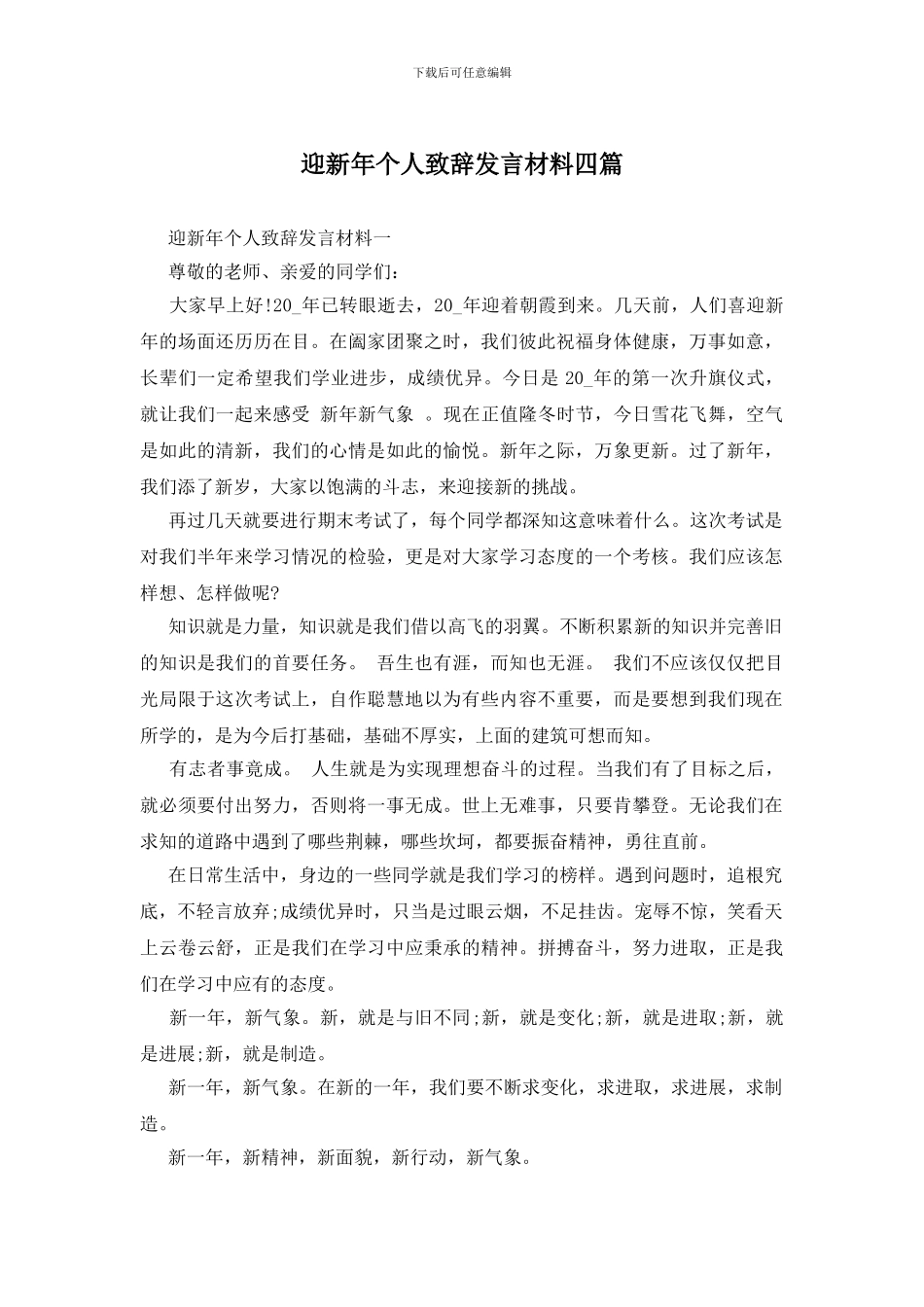 下载后可任意编辑

迎新年个人致辞发言材料四篇

迎新年个人致辞发言材料一

尊敬的老师、亲爱的同学们:

大家早上好!20_年已转眼逝去，20_年迎着朝霞到来。几天前，人们喜迎新年的场面还历历在目。在阖家团聚之时，我们彼此祝福身体健康，万事如意，长辈们一定希望我们学业进步，成绩优异。今日是 20_年的第一次升旗仪式，就让我们一起来感受 新年新气象 。现在正值隆冬时节，今日雪花飞舞，空气是如此的清新，我们的心情是如此的愉悦。新年之际，万象更新。过了新年，我们添了新岁，大家以饱满的斗志，来迎接新的挑战。

再过几天就要进行期末考试了，每个同学都深知这意味着什么。这次考试是对我们半年来学习情况的检验，更是对大家学习态度的一个考核。我们应该怎样想、怎样做呢?

知识就是力量，知识就是我们借以高飞的羽翼。不断积累新的知识并完善旧的知识是我们的首要任务。 吾生也有涯，而知也无涯。 我们不应该仅仅把目光局限于这次考试上，自作聪慧地以为有些内容不重要，而是要想到我们现在所学的，是为今后打基础，基础不厚实，上面的建筑可想而知。

有志者事竟成。 人生就是为实现理想奋斗的过程。当我们有了目标之后，就必须要付出努力，否则将一事无成。世上无难事，只要肯攀登。无论我们在求知的道路中遇到了哪些荆棘，哪些坎坷，都要振奋精神，勇往直前。

在日常生活中，身边的一些同学就是我们学习的榜样。遇到问题时，追根究底，不轻言放弃;成绩优异时，只当是过眼云烟，不足挂齿。宠辱不惊，笑看天上云卷云舒，正是我们在学习中应秉承的精神。拼搏奋斗，努力进取，正是我们在学习中应有的态度。

新一年，新气象。新，就是与旧不同;新，就是变化;新，就是进取;新，就是进展;新，就是制造。

新一年，新气象。在新的一年，我们要不断求变化，求进取，求进展，求制造。

新一年，新精神，新面貌，新行动，新气象。